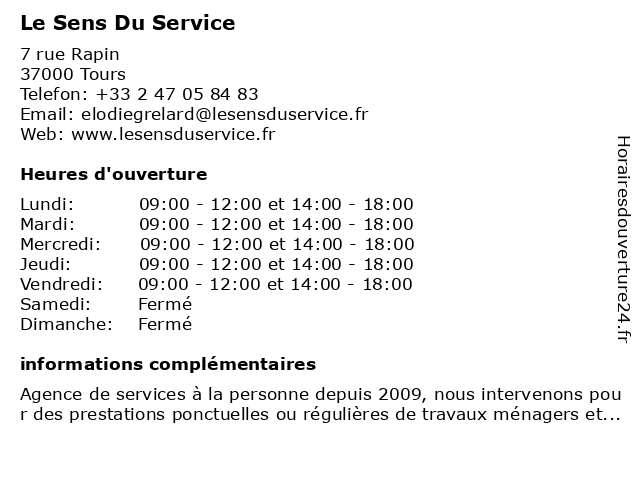 Le Sens Du Service

7 rue Rapin
37000 Tours
Telefon: +33 2 47 05 84 83
Email: elodiegrelard@lesensduservice.fr
Web: www.lesensduservice.fr

Heures d'ouverture

| | |
|---|---|
| Lundi: | 09:00 - 12:00 et 14:00 - 18:00 |
| Mardi: | 09:00 - 12:00 et 14:00 - 18:00 |
| Mercredi: | 09:00 - 12:00 et 14:00 - 18:00 |
| Jeudi: | 09:00 - 12:00 et 14:00 - 18:00 |
| Vendredi: | 09:00 - 12:00 et 14:00 - 18:00 |
| Samedi: | Fermé |
| Dimanche: | Fermé |

informations complémentaires

Agence de services à la personne depuis 2009, nous intervenons pour des prestations ponctuelles ou régulières de travaux ménagers et...

Horairesdouverture24.fr